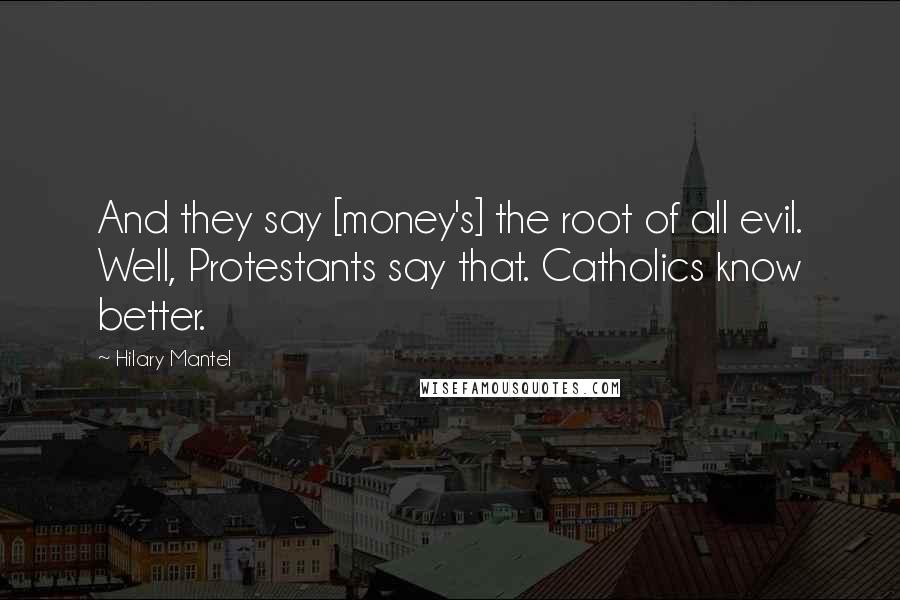 And they say [money's] the root of all evil. Well, Protestants say that. Catholics know better.

~ Hilary Mantel

WISEFAMOUSQUOTES.COM